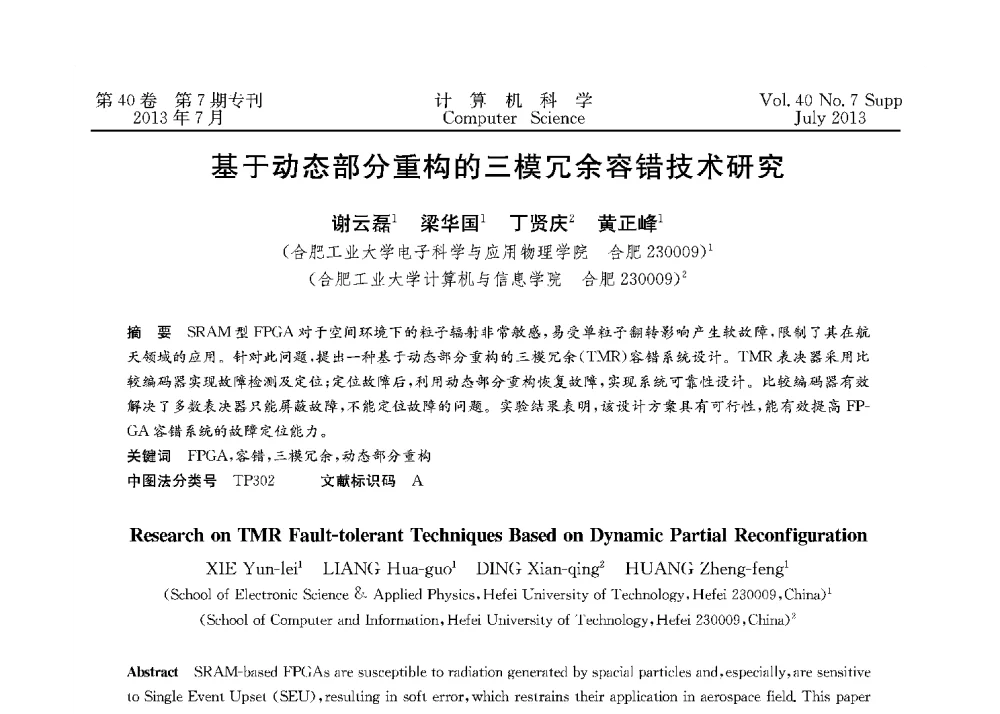 第40卷 第7期专刊
2013年7月

计 算 机 科 学
Computer Science

Vol. 40 No. 7 Supp
July 2013

基于动态部分重构的三模冗余容错技术研究

谢云磊$^1$ 梁华国$^1$ 丁贤庆$^2$ 黄正峰$^1$

(合肥工业大学电子科学与应用物理学院 合肥 230009)$^1$
(合肥工业大学计算机与信息学院 合肥 230009)$^2$

摘 要 SRAM型FPGA对于空间环境下的粒子辐射非常敏感，易受单粒子翻转影响产生软故障，限制了其在航天领域的应用。针对此问题，提出一种基于动态部分重构的三模冗余(TMR)容错系统设计。TMR表决器采用比较编码器实现故障检测及定位；定位故障后，利用动态部分重构恢复故障，实现系统可靠性设计。比较编码器有效解决了多数表决器只能屏蔽故障，不能定位故障的问题。实验结果表明，该设计方案具有可行性，能有效提高FPGA容错系统的故障定位能力。

关键词 FPGA，容错，三模冗余，动态部分重构

中图法分类号 TP302 文献标识码 A

Research on TMR Fault-tolerant Techniques Based on Dynamic Partial Reconfiguration

XIE Yun-lei$^1$ LIANG Hua-guo$^1$ DING Xian-qing$^2$ HUANG Zheng-feng$^1$

(School of Electronic Science & Applied Physics, Hefei University of Technology, Hefei 230009, China)$^1$
(School of Computer and Information, Hefei University of Technology, Hefei 230009, China)$^2$

Abstract SRAM-based FPGAs are susceptible to radiation generated by spacial particles and, especially, are sensitive to Single Event Upset (SEU), resulting in soft error, which restrains their application in aerospace field. This paper